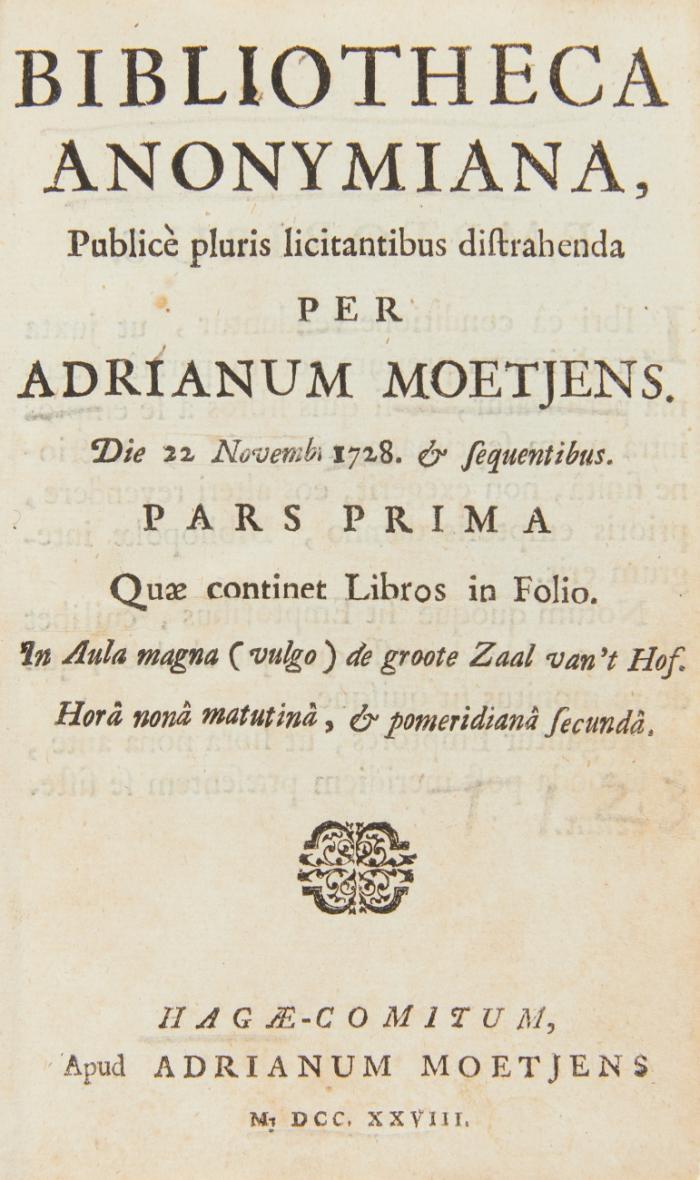 BIBLIOTHECA ANONYMIANA,
Publicè pluris licitantibus diſtrahenda
PER
ADRIANUM MOETJENS.
Die 22 Novemb. 1728. & ſequentibus.
PARS PRIMA
Quæ continet Libros in Folio.
In Aula magna (vulgo) de groote Zaal van't Hof.
Horâ nonâ matutinâ, & pomeridianâ ſecundâ.

HAGÆ-COMITUM,
Apud ADRIANUM MOETJENS
M. DCC. XXVIII.